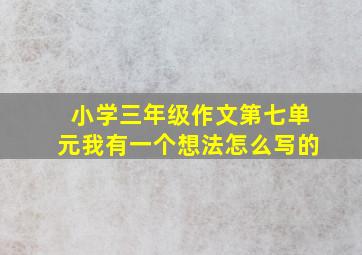 小学三年级作文第七单元我有一个想法怎么写的